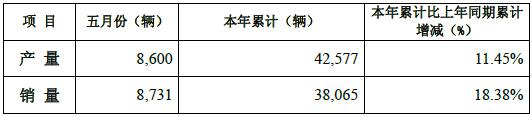 | 项 目 | 五月份（辆） | 本年累计（辆） | 本年累计比上年同期累计增减（%） |
|---|---|---|---|
| 产 量 | 8,600 | 42,577 | 11.45% |
| 销 量 | 8,731 | 38,065 | 18.38% |